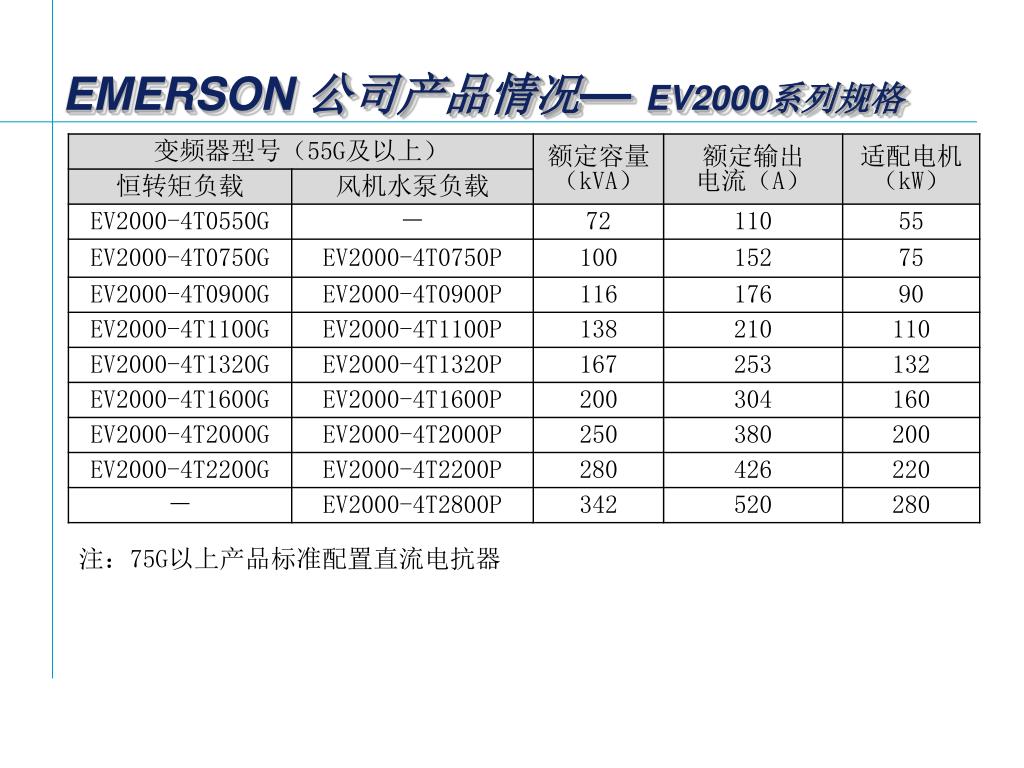 EMERSON 公司产品情况— EV2000系列规格

| 变频器型号（55G及以上） | | 额定容量（kVA） | 额定输出电流（A） | 适配电机（kW） |
|---|---|---|---|---|
| 恒转矩负载 | 风机水泵负载 | | | |
| EV2000-4T0550G | — | 72 | 110 | 55 |
| EV2000-4T0750G | EV2000-4T0750P | 100 | 152 | 75 |
| EV2000-4T0900G | EV2000-4T0900P | 116 | 176 | 90 |
| EV2000-4T1100G | EV2000-4T1100P | 138 | 210 | 110 |
| EV2000-4T1320G | EV2000-4T1320P | 167 | 253 | 132 |
| EV2000-4T1600G | EV2000-4T1600P | 200 | 304 | 160 |
| EV2000-4T2000G | EV2000-4T2000P | 250 | 380 | 200 |
| EV2000-4T2200G | EV2000-4T2200P | 280 | 426 | 220 |
| — | EV2000-4T2800P | 342 | 520 | 280 |

注：75G以上产品标准配置直流电抗器